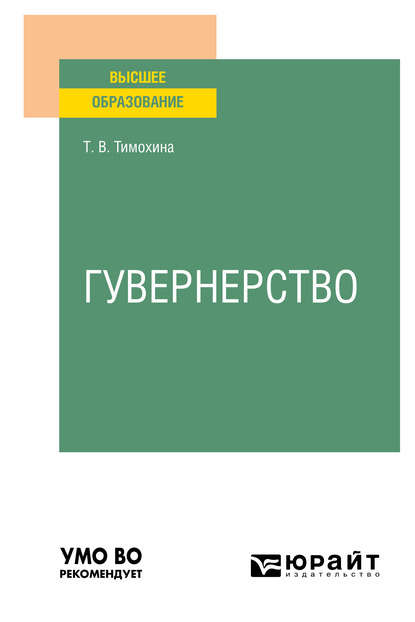 ВЫСШЕЕ
ОБРАЗОВАНИЕ

Т. В. Тимохина

ГУВЕРНЕРСТВО

УМО ВО
РЕКОМЕНДУЕТ

ЮРАЙТ
издательство